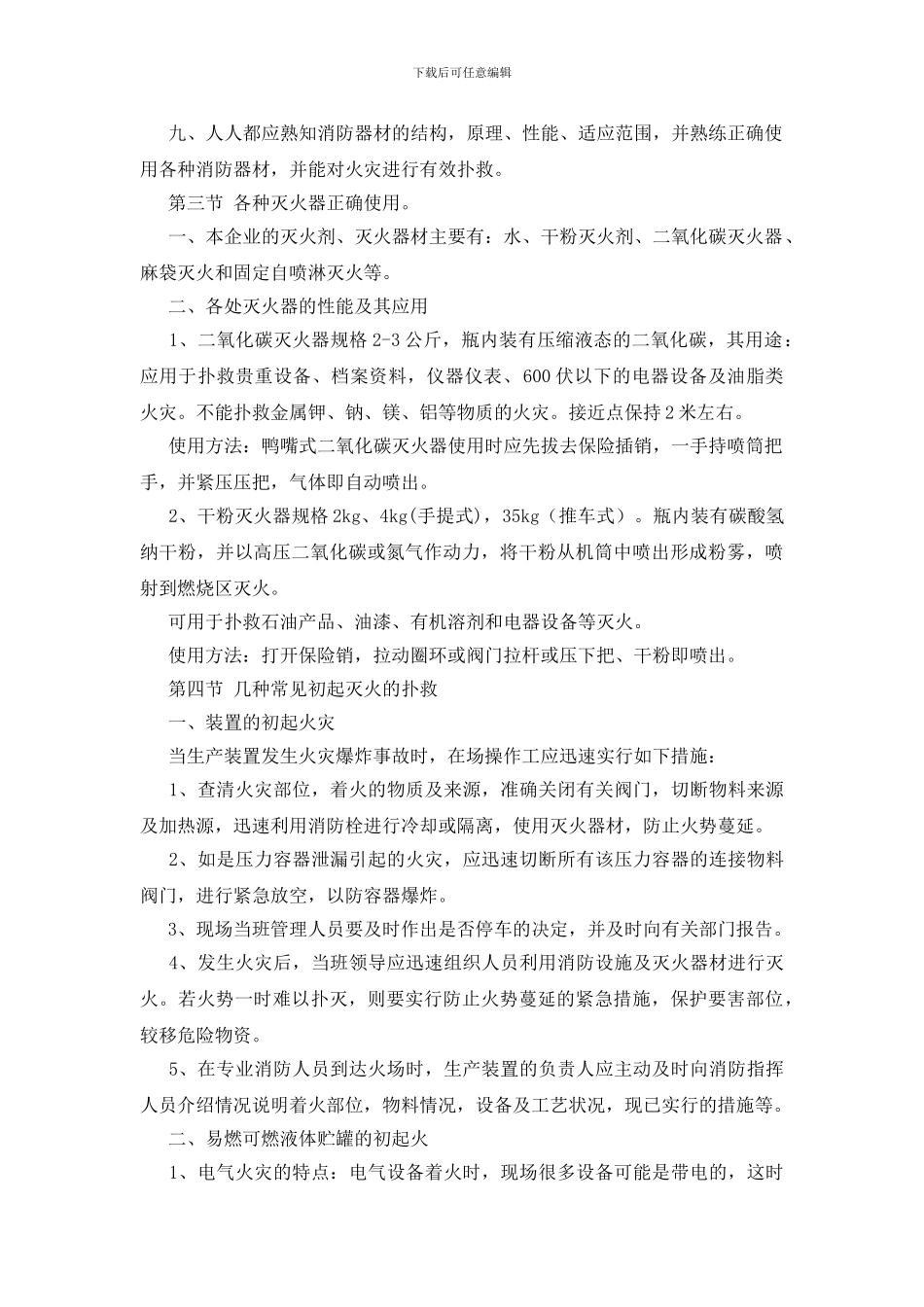 下载后可任意编辑

九、人人都应熟知消防器材的结构，原理、性能、适应范围，并熟练正确使用各种消防器材，并能对火灾进行有效扑救。

第三节 各种灭火器正确使用。

一、本企业的灭火剂、灭火器材主要有：水、干粉灭火剂、二氧化碳灭火器、麻袋灭火和固定自喷淋灭火等。

二、各处灭火器的性能及其应用

1、二氧化碳灭火器规格 2-3 公斤，瓶内装有压缩液态的二氧化碳，其用途：应用于扑救贵重设备、档案资料，仪器仪表、600 伏以下的电器设备及油脂类火灾。不能扑救金属钾、钠、镁、铝等物质的火灾。接近点保持 2 米左右。

使用方法：鸭嘴式二氧化碳灭火器使用时应先拔去保险插销，一手持喷筒把手，并紧压压把，气体即自动喷出。

2、干粉灭火器规格 2kg、4kg(手提式)，35kg（推车式）。瓶内装有碳酸氢纳干粉，并以高压二氧化碳或氮气作动力，将干粉从机筒中喷出形成粉雾，喷射到燃烧区灭火。

可用于扑救石油产品、油漆、有机溶剂和电器设备等灭火。

使用方法：打开保险销，拉动圈环或阀门拉杆或压下把、干粉即喷出。

第四节 几种常见初起灭火的扑救

一、装置的初起火灾

当生产装置发生火灾爆炸事故时，在场操作工应迅速实行如下措施：

1、查清火灾部位，着火的物质及来源，准确关闭有关阀门，切断物料来源及加热源，迅速利用消防栓进行冷却或隔离，使用灭火器材，防止火势蔓延。

2、如是压力容器泄漏引起的火灾，应迅速切断所有该压力容器的连接物料阀门，进行紧急放空，以防容器爆炸。

3、现场当班管理人员要及时作出是否停车的决定，并及时向有关部门报告。

4、发生火灾后，当班领导应迅速组织人员利用消防设施及灭火器材进行灭火。若火势一时难以扑灭，则要实行防止火势蔓延的紧急措施，保护要害部位，较移危险物资。

5、在专业消防人员到达火场时，生产装置的负责人应主动及时向消防指挥人员介绍情况说明着火部位，物料情况，设备及工艺状况，现已实行的措施等。

二、易燃可燃液体贮罐的初起火

1、电气火灾的特点：电气设备着火时，现场很多设备可能是带电的，这时